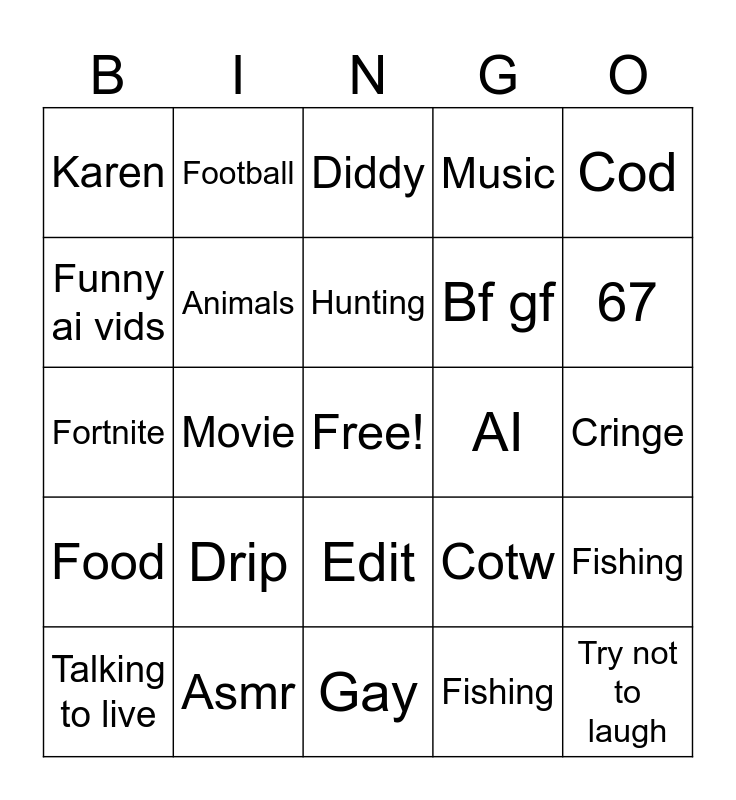 | B | I | N | G | O |
|---|---|---|---|---|
| Karen | Football | Diddy | Music | Cod |
| Funny ai vids | Animals | Hunting | Bf gf | 67 |
| Fortnite | Movie | Free! | AI | Cringe |
| Food | Drip | Edit | Cotw | Fishing |
| Talking to live | Asmr | Gay | Fishing | Try not to laugh |